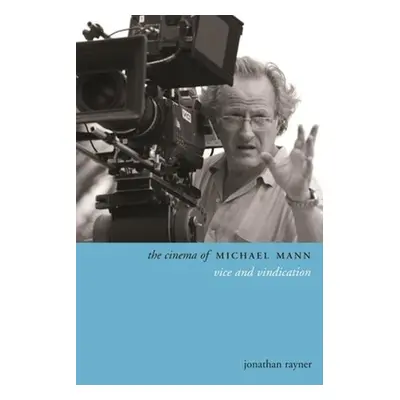 the cinema of MICHAEL MANN
vice and vindication

jonathan rayner